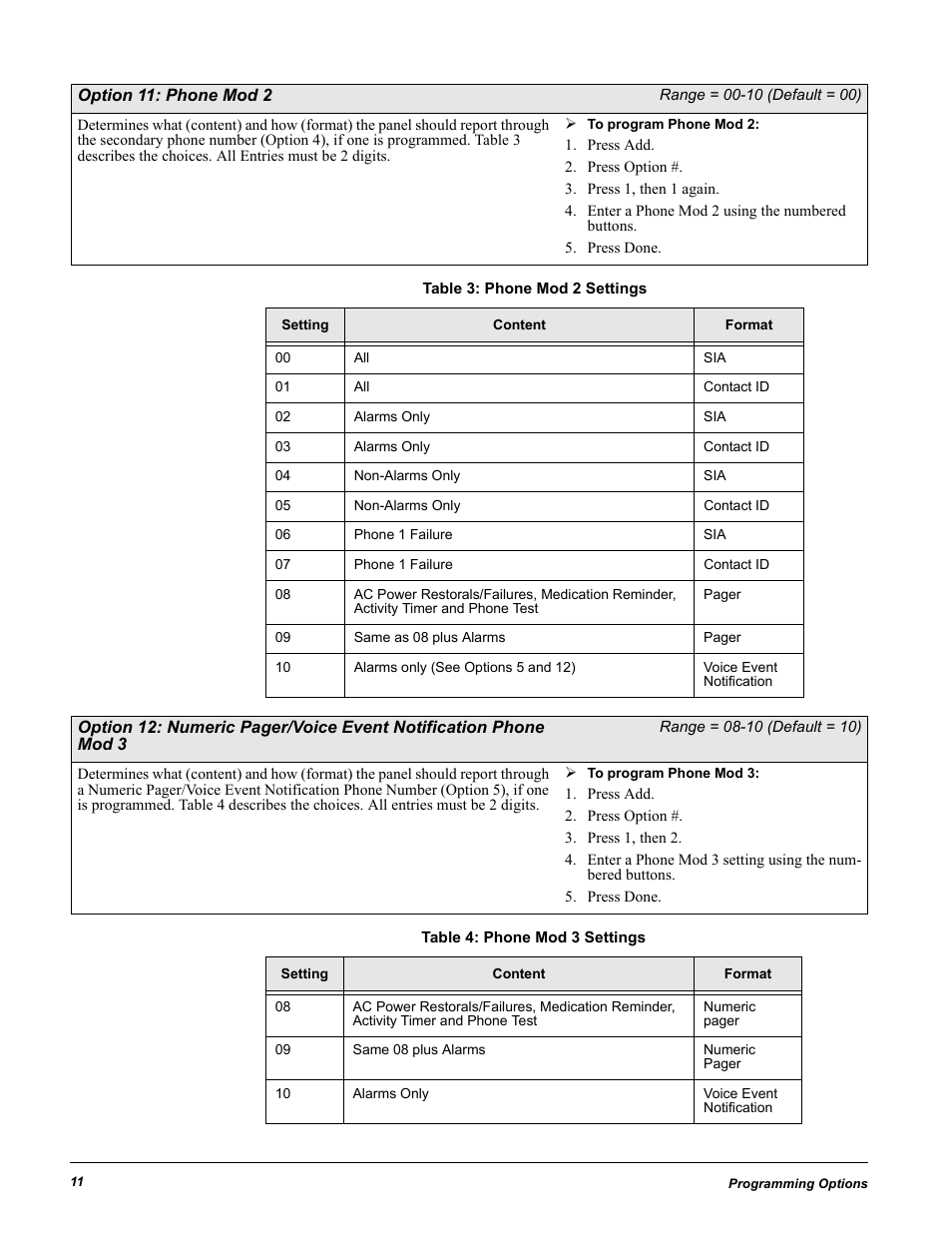 Option 11: Phone Mod 2

Range = 00-10 (Default = 00)

Determines what (content) and how (format) the panel should report through the secondary phone number (Option 4), if one is programmed. Table 3 describes the choices. All Entries must be 2 digits.

➢ To program Phone Mod 2:
1. Press Add.
2. Press Option #.
3. Press 1, then 1 again.
4. Enter a Phone Mod 2 using the numbered buttons.
5. Press Done.

Table 3: Phone Mod 2 Settings

| Setting | Content | Format |
|---|---|---|
| 00 | All | SIA |
| 01 | All | Contact ID |
| 02 | Alarms Only | SIA |
| 03 | Alarms Only | Contact ID |
| 04 | Non-Alarms Only | SIA |
| 05 | Non-Alarms Only | Contact ID |
| 06 | Phone 1 Failure | SIA |
| 07 | Phone 1 Failure | Contact ID |
| 08 | AC Power Restorals/Failures, Medication Reminder, Activity Timer and Phone Test | Pager |
| 09 | Same as 08 plus Alarms | Pager |
| 10 | Alarms only (See Options 5 and 12) | Voice Event Notification |

Option 12: Numeric Pager/Voice Event Notification Phone Mod 3

Range = 08-10 (Default = 10)

Determines what (content) and how (format) the panel should report through a Numeric Pager/Voice Event Notification Phone Number (Option 5), if one is programmed. Table 4 describes the choices. All entries must be 2 digits.

➢ To program Phone Mod 3:
1. Press Add.
2. Press Option #.
3. Press 1, then 2.
4. Enter a Phone Mod 3 setting using the numbered buttons.
5. Press Done.

Table 4: Phone Mod 3 Settings

| Setting | Content | Format |
|---|---|---|
| 08 | AC Power Restorals/Failures, Medication Reminder, Activity Timer and Phone Test | Numeric pager |
| 09 | Same 08 plus Alarms | Numeric Pager |
| 10 | Alarms Only | Voice Event Notification |

11

Programming Options